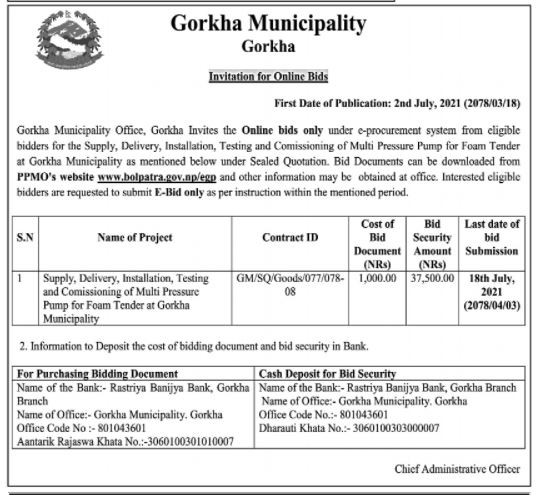 Gorkha Municipality
Gorkha

Invitation for Online Bids

First Date of Publication: 2nd July, 2021 (2078/03/18)

Gorkha Municipality Office, Gorkha Invites the Online bids only under e-procurement system from eligible bidders for the Supply, Delivery, Installation, Testing and Comissioning of Multi Pressure Pump for Foam Tender at Gorkha Municipality as mentioned below under Sealed Quotation. Bid Documents can be downloaded from PPMO's website www.bolpatra.gov.np/egp and other information may be obtained at office. Interested eligible bidders are requested to submit E-Bid only as per instruction within the mentioned period.

| S.N | Name of Project | Contract ID | Cost of Bid Document (NRs) | Bid Security Amount (NRs) | Last date of bid Submission |
|---|---|---|---|---|---|
| 1 | Supply, Delivery, Installation, Testing and Comissioning of Multi Pressure Pump for Foam Tender at Gorkha Municipality | GM/SQ/Goods/077/078-08 | 1,000.00 | 37,500.00 | 18th July, 2021 (2078/04/03) |

2. Information to Deposit the cost of bidding document and bid security in Bank.

| For Purchasing Bidding Document | Cash Deposit for Bid Security |
|---|---|
| Name of the Bank:- Rastriya Banijya Bank, Gorkha Branch Name of Office:- Gorkha Municipality. Gorkha Office Code No :- 801043601 Aantarik Rajaswa Khata No.:-3060100301010007 | Name of the Bank:- Rastriya Banijya Bank, Gorkha Branch Name of Office:- Gorkha Municipality. Gorkha Office Code No.:- 801043601 Dharauti Khata No.:- 3060100303000007 |

Chief Administrative Officer